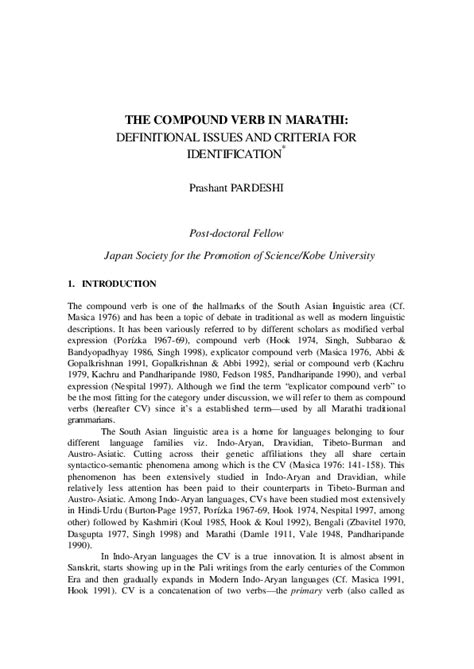 THE COMPOUND VERB IN MARATHI:
DEFINITIONAL ISSUES AND CRITERIA FOR IDENTIFICATION*

Prashant PARDESHI

Post-doctoral Fellow

Japan Society for the Promotion of Science/Kobe University

1. INTRODUCTION

The compound verb is one of the hallmarks of the South Asian linguistic area (Cf. Masica 1976) and has been a topic of debate in traditional as well as modern linguistic descriptions. It has been variously referred to by different scholars as modified verbal expression (Porízka 1967-69), compound verb (Hook 1974, Singh, Subbarao & Bandyopadhyay 1986, Singh 1998), explicator compound verb (Masica 1976, Abbi & Gopalkrishnan 1991, Gopalkrishnan & Abbi 1992), serial or compound verb (Kachru 1979, Kachru and Pandharipande 1980, Fedson 1985, Pandharipande 1990), and verbal expression (Nespital 1997). Although we find the term "explicator compound verb" to be the most fitting for the category under discussion, we will refer to them as compound verbs (hereafter CV) since it's a established term—used by all Marathi traditional grammarians.

The South Asian linguistic area is a home for languages belonging to four different language families viz. Indo-Aryan, Dravidian, Tibeto-Burman and Austro-Asiatic. Cutting across their genetic affiliations they all share certain syntactico-semantic phenomena among which is the CV (Masica 1976: 141-158). This phenomenon has been extensively studied in Indo-Aryan and Dravidian, while relatively less attention has been paid to their counterparts in Tibeto-Burman and Austro-Asiatic. Among Indo-Aryan languages, CVs have been studied most extensively in Hindi-Urdu (Burton-Page 1957, Porízka 1967-69, Hook 1974, Nespital 1997, among other) followed by Kashmiri (Koul 1985, Hook & Koul 1992), Bengali (Zbavitel 1970, Dasgupta 1977, Singh 1998) and Marathi (Damle 1911, Vale 1948, Pandharipande 1990).

In Indo-Aryan languages the CV is a true innovation. It is almost absent in Sanskrit, starts showing up in the Pali writings from the early centuries of the Common Era and then gradually expands in Modern Indo-Aryan languages (Cf. Masica 1991, Hook 1991). CV is a concatenation of two verbs—the primary verb (also called as